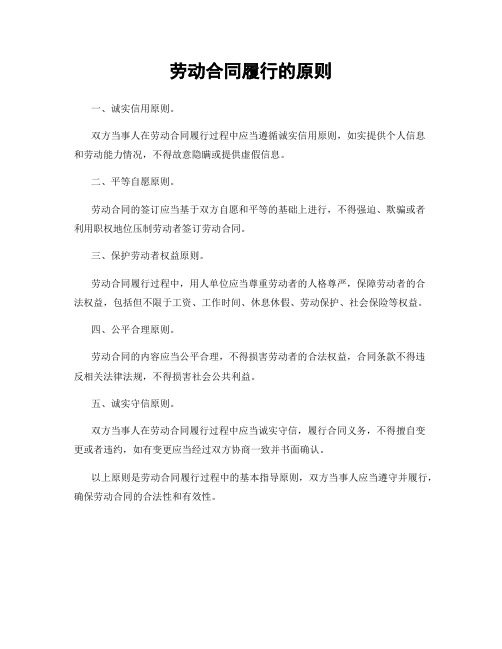 劳动合同履行的原则

一、诚实信用原则。

双方当事人在劳动合同履行过程中应当遵循诚实信用原则，如实提供个人信息和劳动能力情况，不得故意隐瞒或提供虚假信息。

二、平等自愿原则。

劳动合同的签订应当基于双方自愿和平等的基础上进行，不得强迫、欺骗或者利用职权地位压制劳动者签订劳动合同。

三、保护劳动者权益原则。

劳动合同履行过程中，用人单位应当尊重劳动者的人格尊严，保障劳动者的合法权益，包括但不限于工资、工作时间、休息休假、劳动保护、社会保险等权益。

四、公平合理原则。

劳动合同的内容应当公平合理，不得损害劳动者的合法权益，合同条款不得违反相关法律法规，不得损害社会公共利益。

五、诚实守信原则。

双方当事人在劳动合同履行过程中应当诚实守信，履行合同义务，不得擅自变更或者违约，如有变更应当经过双方协商一致并书面确认。

以上原则是劳动合同履行过程中的基本指导原则，双方当事人应当遵守并履行，确保劳动合同的合法性和有效性。